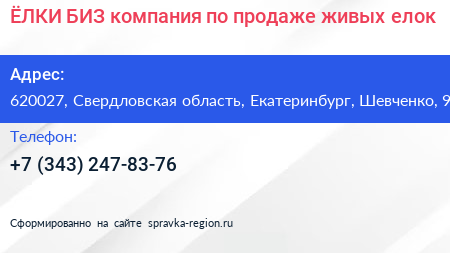 ЁЛКИ БИЗ компания по продаже живых елок

Адрес:

620027, Свердловская область, Екатеринбург, Шевченко, 9

Телефон:

+7 (343) 247-83-76

Сформированно на сайте spravka-region.ru